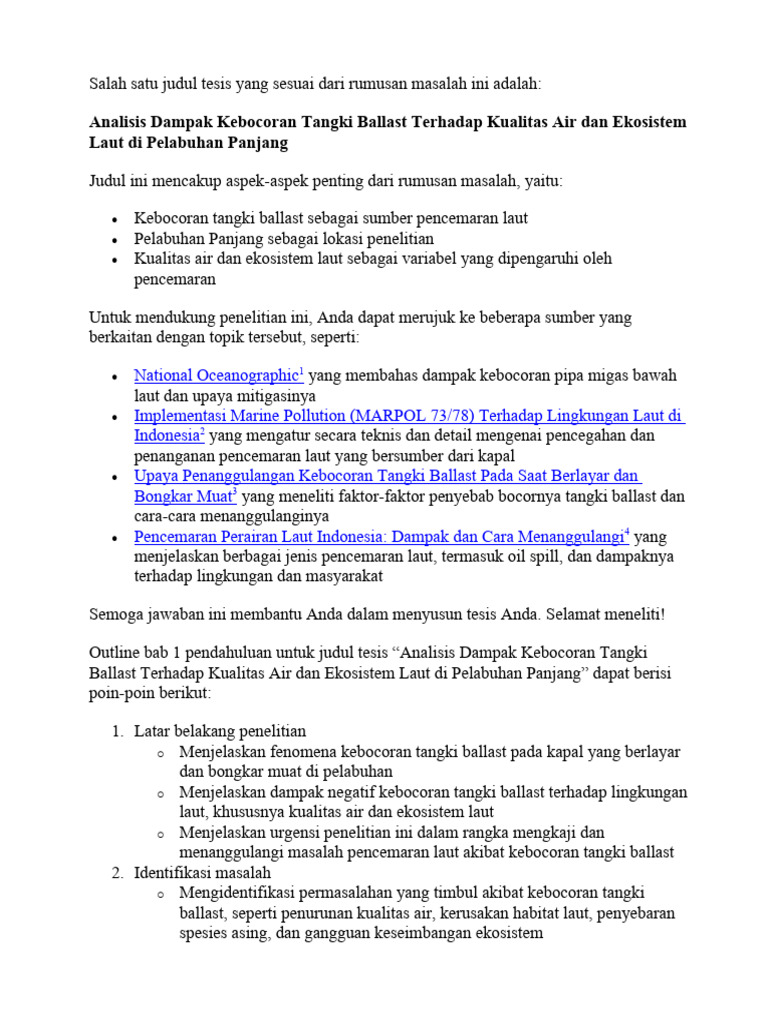 Salah satu judul tesis yang sesuai dari rumusan masalah ini adalah:

Analisis Dampak Kebocoran Tangki Ballast Terhadap Kualitas Air dan Ekosistem Laut di Pelabuhan Panjang

Judul ini mencakup aspek-aspek penting dari rumusan masalah, yaitu:

• Kebocoran tangki ballast sebagai sumber pencemaran laut
• Pelabuhan Panjang sebagai lokasi penelitian
• Kualitas air dan ekosistem laut sebagai variabel yang dipengaruhi oleh pencemaran

Untuk mendukung penelitian ini, Anda dapat merujuk ke beberapa sumber yang berkaitan dengan topik tersebut, seperti:

• National Oceanographic$^{1}$ yang membahas dampak kebocoran pipa migas bawah laut dan upaya mitigasinya
• Implementasi Marine Pollution (MARPOL 73/78) Terhadap Lingkungan Laut di Indonesia$^{2}$ yang mengatur secara teknis dan detail mengenai pencegahan dan penanganan pencemaran laut yang bersumber dari kapal
• Upaya Penanggulangan Kebocoran Tangki Ballast Pada Saat Berlayar dan Bongkar Muat$^{3}$ yang meneliti faktor-faktor penyebab bocornya tangki ballast dan cara-cara menanggulanginya
• Pencemaran Perairan Laut Indonesia: Dampak dan Cara Menanggulangi$^{4}$ yang menjelaskan berbagai jenis pencemaran laut, termasuk oil spill, dan dampaknya terhadap lingkungan dan masyarakat

Semoga jawaban ini membantu Anda dalam menyusun tesis Anda. Selamat meneliti!

Outline bab 1 pendahuluan untuk judul tesis "Analisis Dampak Kebocoran Tangki Ballast Terhadap Kualitas Air dan Ekosistem Laut di Pelabuhan Panjang" dapat berisi poin-poin berikut:

1. Latar belakang penelitian
o Menjelaskan fenomena kebocoran tangki ballast pada kapal yang berlayar dan bongkar muat di pelabuhan
o Menjelaskan dampak negatif kebocoran tangki ballast terhadap lingkungan laut, khususnya kualitas air dan ekosistem laut
o Menjelaskan urgensi penelitian ini dalam rangka mengkaji dan menanggulangi masalah pencemaran laut akibat kebocoran tangki ballast
2. Identifikasi masalah
o Mengidentifikasi permasalahan yang timbul akibat kebocoran tangki ballast, seperti penurunan kualitas air, kerusakan habitat laut, penyebaran spesies asing, dan gangguan keseimbangan ekosistem